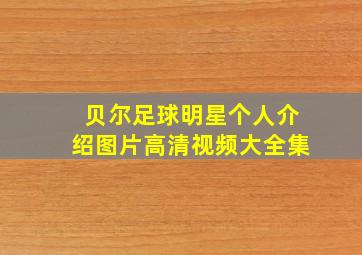 贝尔足球明星个人介绍图片高清视频大全集